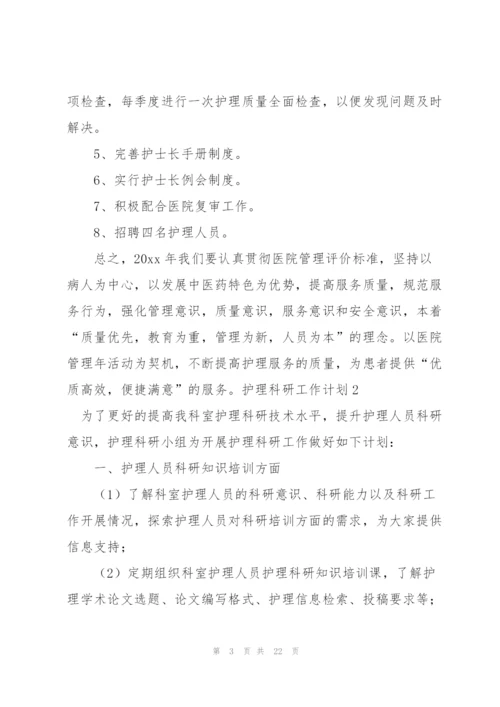 项检查，每季度进行一次护理质量全面检查，以便发现问题及时解决。

5、完善护士长手册制度。

6、实行护士长例会制度。

7、积极配合医院复审工作。

8、招聘四名护理人员。

总之，20xx 年我们要认真贯彻医院管理评价标准，坚持以病人为中心，以发展中医药特色为优势，提高服务质量，规范服务行为，强化管理意识，质量意识，服务意识和安全意识，本着“质量优先，教育为重，管理为新，人员为本”的理念。以医院管理年活动为契机，不断提高护理服务的质量，为患者提供“优质高效，便捷满意”的服务。护理科研工作计划 2

为了更好的提高我科室护理科研技术水平，提升护理人员科研意识，护理科研小组为开展护理科研工作做好如下计划：

一、护理人员科研知识培训方面

（1）了解科室护理人员的科研意识、科研能力以及科研工作开展情况，探索护理人员对科研培训方面的需求，为大家提供信息支持；

（2）定期组织科室护理人员护理科研知识培训课，了解护理学术论文选题、论文编写格式、护理信息检索、投稿要求等；

第 3 页 共 22 页